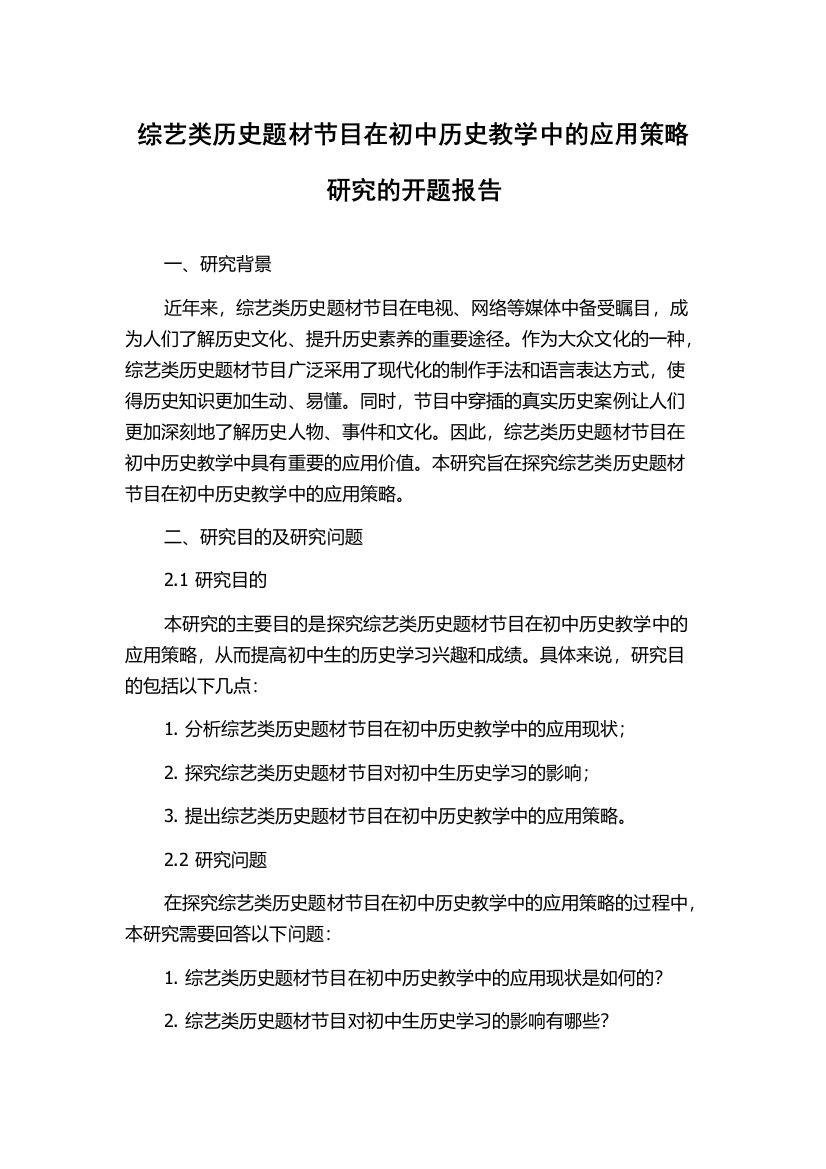 综艺类历史题材节目在初中历史教学中的应用策略研究的开题报告

一、研究背景

近年来，综艺类历史题材节目在电视、网络等媒体中备受瞩目，成为人们了解历史文化、提升历史素养的重要途径。作为大众文化的一种，综艺类历史题材节目广泛采用了现代化的制作手法和语言表达方式，使得历史知识更加生动、易懂。同时，节目中穿插的真实历史案例让人们更加深刻地了解历史人物、事件和文化。因此，综艺类历史题材节目在初中历史教学中具有重要的应用价值。本研究旨在探究综艺类历史题材节目在初中历史教学中的应用策略。

二、研究目的及研究问题

2.1 研究目的

本研究的主要目的是探究综艺类历史题材节目在初中历史教学中的应用策略，从而提高初中生的历史学习兴趣和成绩。具体来说，研究目的包括以下几点：

1. 分析综艺类历史题材节目在初中历史教学中的应用现状；

2. 探究综艺类历史题材节目对初中生历史学习的影响；

3. 提出综艺类历史题材节目在初中历史教学中的应用策略。

2.2 研究问题

在探究综艺类历史题材节目在初中历史教学中的应用策略的过程中，本研究需要回答以下问题：

1. 综艺类历史题材节目在初中历史教学中的应用现状是如何的？

2. 综艺类历史题材节目对初中生历史学习的影响有哪些？